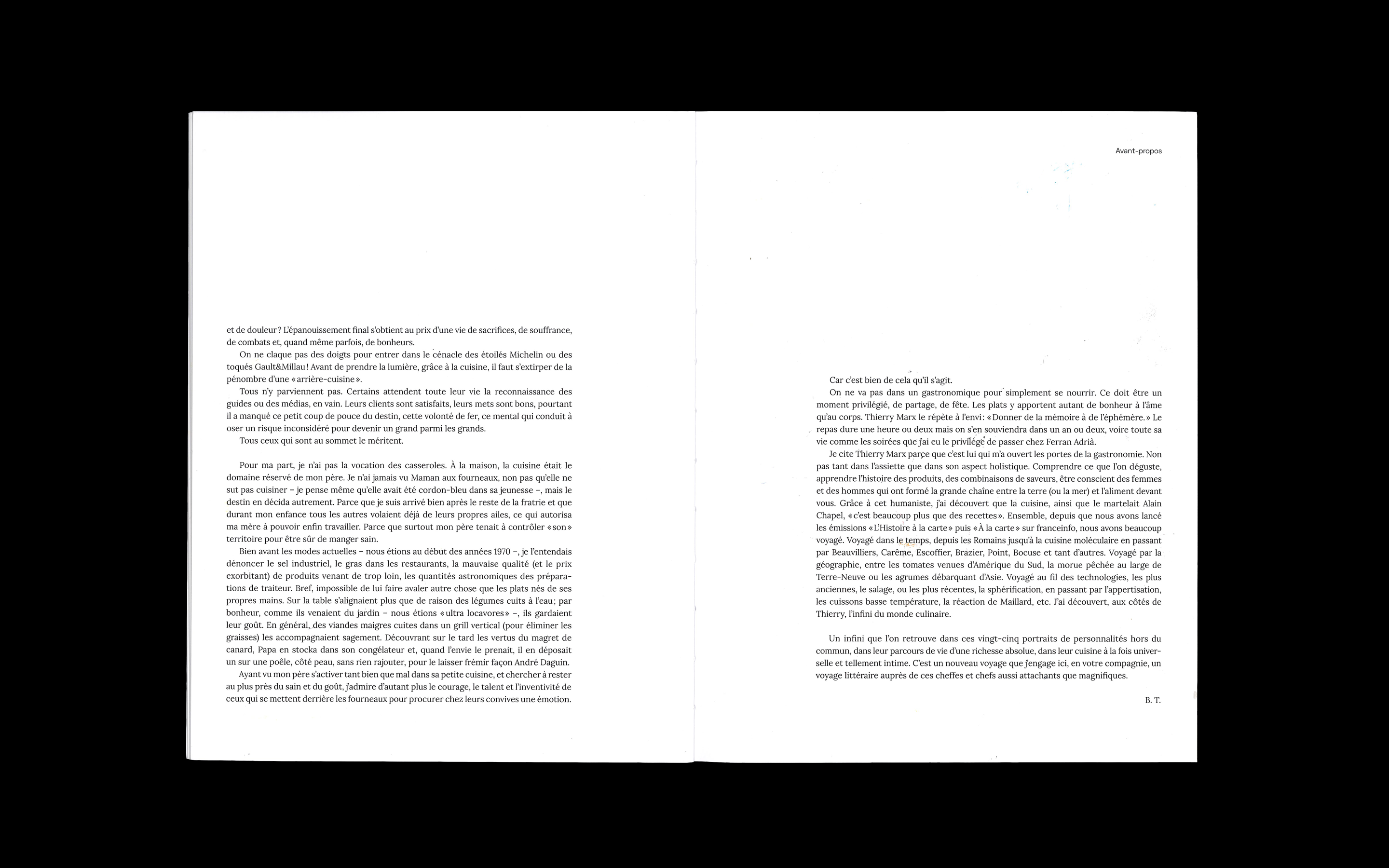 et de douleur ? L'épanouissement final s'obtient au prix d'une vie de sacrifices, de souffrance, de combats et, quand même parfois, de bonheurs.

On ne claque pas des doigts pour entrer dans le cénacle des étoilés Michelin ou des toqués Gault&Millau ! Avant de prendre la lumière, grâce à la cuisine, il faut s'extirper de la pénombre d'une « arrière-cuisine ».

Tous n'y parviennent pas. Certains attendent toute leur vie la reconnaissance des guides ou des médias, en vain. Leurs clients sont satisfaits, leurs mets sont bons, pourtant il a manqué ce petit coup de pouce du destin, cette volonté de fer, ce mental qui conduit à oser un risque inconsidéré pour devenir un grand parmi les grands.

Tous ceux qui sont au sommet le méritent.

Pour ma part, je n'ai pas la vocation des casseroles. À la maison, la cuisine était le domaine réservé de mon père. Je n'ai jamais vu Maman aux fourneaux, non pas qu'elle ne sut pas cuisiner – je pense même qu'elle avait été cordon-bleu dans sa jeunesse –, mais le destin en décida autrement. Parce que je suis arrivé bien après le reste de la fratrie et que durant mon enfance tous les autres volaient déjà de leurs propres ailes, ce qui autorisa ma mère à pouvoir enfin travailler. Parce que surtout mon père tenait à contrôler « son » territoire pour être sûr de manger sain.

Bien avant les modes actuelles – nous étions au début des années 1970 –, je l'entendais dénoncer le sel industriel, le gras dans les restaurants, la mauvaise qualité (et le prix exorbitant) de produits venant de trop loin, les quantités astronomiques des préparations de traiteur. Bref, impossible de lui faire avaler autre chose que les plats nés de ses propres mains. Sur la table s'alignaient plus que de raison des légumes cuits à l'eau ; par bonheur, comme ils venaient du jardin – nous étions « ultra locavores » –, ils gardaient leur goût. En général, des viandes maigres cuites dans un grill vertical (pour éliminer les graisses) les accompagnaient sagement. Découvrant sur le tard les vertus du magret de canard, Papa en stocka dans son congélateur et, quand l'envie le prenait, il en déposait un sur une poêle, côté peau, sans rien rajouter, pour le laisser frémir façon André Daguin.

Ayant vu mon père s'activer tant bien que mal dans sa petite cuisine, et chercher à rester au plus près du sain et du goût, j'admire d'autant plus le courage, le talent et l'inventivité de ceux qui se mettent derrière les fourneaux pour procurer chez leurs convives une émotion.

Avant-propos

Car c'est bien de cela qu'il s'agit.

On ne va pas dans un gastronomique pour simplement se nourrir. Ce doit être un moment privilégié, de partage, de fête. Les plats y apportent autant de bonheur à l'âme qu'au corps. Thierry Marx le répète à l'envi : « Donner de la mémoire à de l'éphémère. » Le repas dure une heure ou deux mais on s'en souviendra dans un an ou deux, voire toute sa vie comme les soirées que j'ai eu le privilège de passer chez Ferran Adrià.

Je cite Thierry Marx parce que c'est lui qui m'a ouvert les portes de la gastronomie. Non pas tant dans l'assiette que dans son aspect holistique. Comprendre ce que l'on déguste, apprendre l'histoire des produits, des combinaisons de saveurs, être conscient des femmes et des hommes qui ont formé la grande chaîne entre la terre (ou la mer) et l'aliment devant vous. Grâce à cet humaniste, j'ai découvert que la cuisine, ainsi que le martelait Alain Chapel, « c'est beaucoup plus que des recettes ». Ensemble, depuis que nous avons lancé les émissions « L'Histoire à la carte » puis « À la carte » sur franceinfo, nous avons beaucoup voyagé. Voyagé dans le temps, depuis les Romains jusqu'à la cuisine moléculaire en passant par Beauvilliers, Carême, Escoffier, Brazier, Point, Bocuse et tant d'autres. Voyagé par la géographie, entre les tomates venues d'Amérique du Sud, la morue pêchée au large de Terre-Neuve ou les agrumes débarquant d'Asie. Voyagé au fil des technologies, les plus anciennes, le salage, ou les plus récentes, la sphérification, en passant par l'appertisation, les cuissons basse température, la réaction de Maillard, etc. J'ai découvert, aux côtés de Thierry, l'infini du monde culinaire.

Un infini que l'on retrouve dans ces vingt-cinq portraits de personnalités hors du commun, dans leur parcours de vie d'une richesse absolue, dans leur cuisine à la fois universelle et tellement intime. C'est un nouveau voyage que j'engage ici, en votre compagnie, un voyage littéraire auprès de ces cheffes et chefs aussi attachants que magnifiques.

B. T.